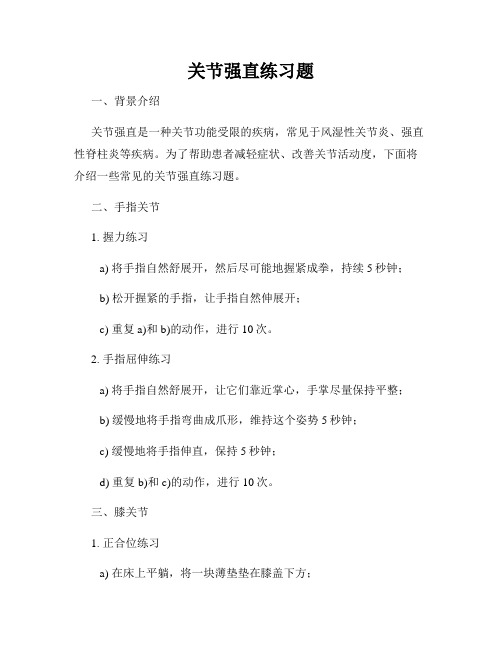 关节强直练习题

一、背景介绍

关节强直是一种关节功能受限的疾病，常见于风湿性关节炎、强直性脊柱炎等疾病。为了帮助患者减轻症状、改善关节活动度，下面将介绍一些常见的关节强直练习题。

二、手指关节

1. 握力练习

a) 将手指自然舒展开，然后尽可能地握紧成拳，持续 5 秒钟；

b) 松开握紧的手指，让手指自然伸展开；

c) 重复 a)和 b)的动作，进行 10 次。

2. 手指屈伸练习

a) 将手指自然舒展开，让它们靠近掌心，手掌尽量保持平整；

b) 缓慢地将手指弯曲成爪形，维持这个姿势 5 秒钟；

c) 缓慢地将手指伸直，保持 5 秒钟；

d) 重复 b)和 c)的动作，进行 10 次。

三、膝关节

1. 正合位练习

a) 在床上平躺，将一块薄垫垫在膝盖下方；